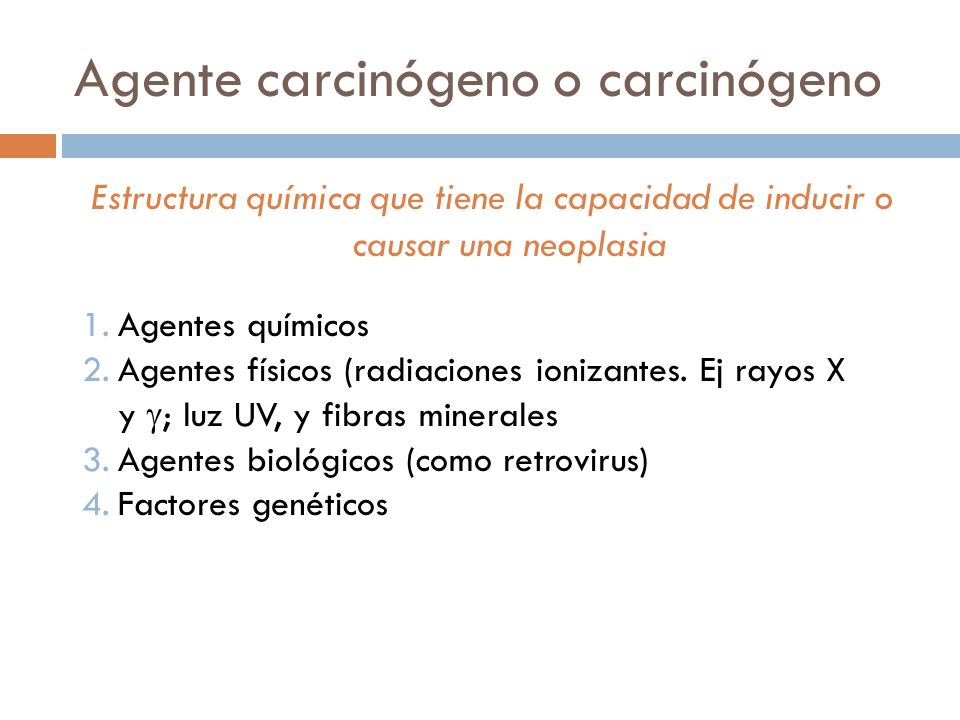 Agente carcinógeno o carcinógeno

Estructura química que tiene la capacidad de inducir o causar una neoplasia

1. Agentes químicos
2. Agentes físicos (radiaciones ionizantes. Ej rayos X y $\gamma$; luz UV, y fibras minerales
3. Agentes biológicos (como retrovirus)
4. Factores genéticos